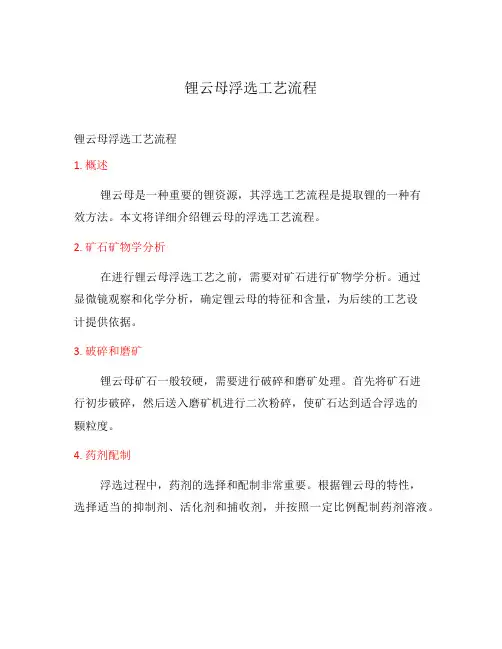 锂云母浮选工艺流程

锂云母浮选工艺流程

1. 概述

锂云母是一种重要的锂资源，其浮选工艺流程是提取锂的一种有效方法。本文将详细介绍锂云母的浮选工艺流程。

2. 矿石矿物学分析

在进行锂云母浮选工艺之前，需要对矿石进行矿物学分析。通过显微镜观察和化学分析，确定锂云母的特征和含量，为后续的工艺设计提供依据。

3. 破碎和磨矿

锂云母矿石一般较硬，需要进行破碎和磨矿处理。首先将矿石进行初步破碎，然后送入磨矿机进行二次粉碎，使矿石达到适合浮选的颗粒度。

4. 药剂配制

浮选过程中，药剂的选择和配制非常重要。根据锂云母的特性，选择适当的抑制剂、活化剂和捕收剂，并按照一定比例配制药剂溶液。